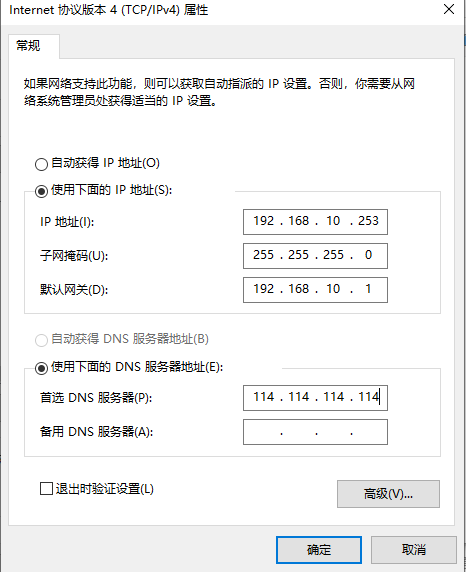 Internet 协议版本 4 (TCP/IPv4) 属性

常规

如果网络支持此功能，则可以获取自动指派的 IP 设置。否则，你需要从网络系统管理员处获得适当的 IP 设置。

自动获得 IP 地址(O)

使用下面的 IP 地址(S):

IP 地址(I): 192 . 168 . 10 . 253

子网掩码(U): 255 . 255 . 255 . 0

默认网关(D): 192 . 168 . 10 . 1

自动获得 DNS 服务器地址(B)

使用下面的 DNS 服务器地址(E):

首选 DNS 服务器(P): 114 . 114 . 114 . 114

备用 DNS 服务器(A): . . .

退出时验证设置(L)

高级(V)...

确定

取消